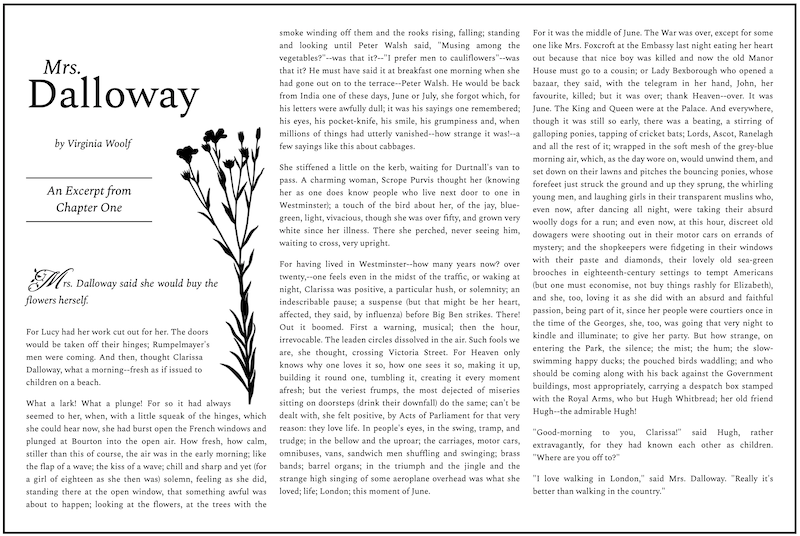 Mrs.
Dalloway

by Virginia Woolf

An Excerpt from Chapter One

Mrs. Dalloway said she would buy the flowers herself.

For Lucy had her work cut out for her. The doors would be taken off their hinges; Rumpelmayer's men were coming. And then, thought Clarissa Dalloway, what a morning--fresh as if issued to children on a beach.

What a lark! What a plunge! For so it had always seemed to her, when, with a little squeak of the hinges, which she could hear now, she had burst open the French windows and plunged at Bourton into the open air. How fresh, how calm, stiller than this of course, the air was in the early morning; like the flap of a wave; the kiss of a wave; chill and sharp and yet (for a girl of eighteen as she then was) solemn, feeling as she did, standing there at the open window, that something awful was about to happen; looking at the flowers, at the trees with the smoke winding off them and the rooks rising, falling; standing and looking until Peter Walsh said, "Musing among the vegetables?"--was that it?--"I prefer men to cauliflowers"--was that it? He must have said it at breakfast one morning when she had gone out on to the terrace--Peter Walsh. He would be back from India one of these days, June or July, she forgot which, for his letters were awfully dull; it was his sayings one remembered; his eyes, his pocket-knife, his smile, his grumpiness and, when millions of things had utterly vanished--how strange it was!--a few sayings like this about cabbages.

She stiffened a little on the kerb, waiting for Durtnall's van to pass. A charming woman, Scrope Purvis thought her (knowing her as one does know people who live next door to one in Westminster); a touch of the bird about her, of the jay, blue-green, light, vivacious, though she was over fifty, and grown very white since her illness. There she perched, never seeing him, waiting to cross, very upright.

For having lived in Westminster--how many years now? over twenty,--one feels even in the midst of the traffic, or waking at night, Clarissa was positive, a particular hush, or solemnity; an indescribable pause; a suspense (but that might be her heart, affected, they said, by influenza) before Big Ben strikes. There! Out it boomed. First a warning, musical; then the hour, irrevocable. The leaden circles dissolved in the air. Such fools we are, she thought, crossing Victoria Street. For Heaven only knows why one loves it so, how one sees it so, making it up, building it round one, tumbling it, creating it every moment afresh; but the veriest frumps, the most dejected of miseries sitting on doorsteps (drink their downfall) do the same; can't be dealt with, she felt positive, by Acts of Parliament for that very reason: they love life. In people's eyes, in the swing, tramp, and trudge; in the bellow and the uproar; the carriages, motor cars, omnibuses, vans, sandwich men shuffling and swinging; brass bands; barrel organs; in the triumph and the jingle and the strange high singing of some aeroplane overhead was what she loved; life; London; this moment of June.

For it was the middle of June. The War was over, except for some one like Mrs. Foxcroft at the Embassy last night eating her heart out because that nice boy was killed and now the old Manor House must go to a cousin; or Lady Bexborough who opened a bazaar, they said, with the telegram in her hand, John, her favourite, killed; but it was over; thank Heaven--over. It was June. The King and Queen were at the Palace. And everywhere, though it was still so early, there was a beating, a stirring of galloping ponies, tapping of cricket bats; Lords, Ascot, Ranelagh and all the rest of it; wrapped in the soft mesh of the grey-blue morning air, which, as the day wore on, would unwind them, and set down on their lawns and pitches the bouncing ponies, whose forefeet just struck the ground and up they sprung, the whirling young men, and laughing girls in their transparent muslins who, even now, after dancing all night, were taking their absurd woolly dogs for a run; and even now, at this hour, discreet old dowagers were shooting out in their motor cars on errands of mystery; and the shopkeepers were fidgeting in their windows with their paste and diamonds, their lovely old sea-green brooches in eighteenth-century settings to tempt Americans (but one must economise, not buy things rashly for Elizabeth), and she, too, loving it as she did with an absurd and faithful passion, being part of it, since her people were courtiers once in the time of the Georges, she, too, was going that very night to kindle and illuminate; to give her party. But how strange, on entering the Park, the silence; the mist; the hum; the slow-swimming happy ducks; the pouched birds waddling; and who should be coming along with his back against the Government buildings, most appropriately, carrying a despatch box stamped with the Royal Arms, who but Hugh Whitbread; her old friend Hugh--the admirable Hugh!

"Good-morning to you, Clarissa!" said Hugh, rather extravagantly, for they had known each other as children. "Where are you off to?"

"I love walking in London," said Mrs. Dalloway. "Really it's better than walking in the country."